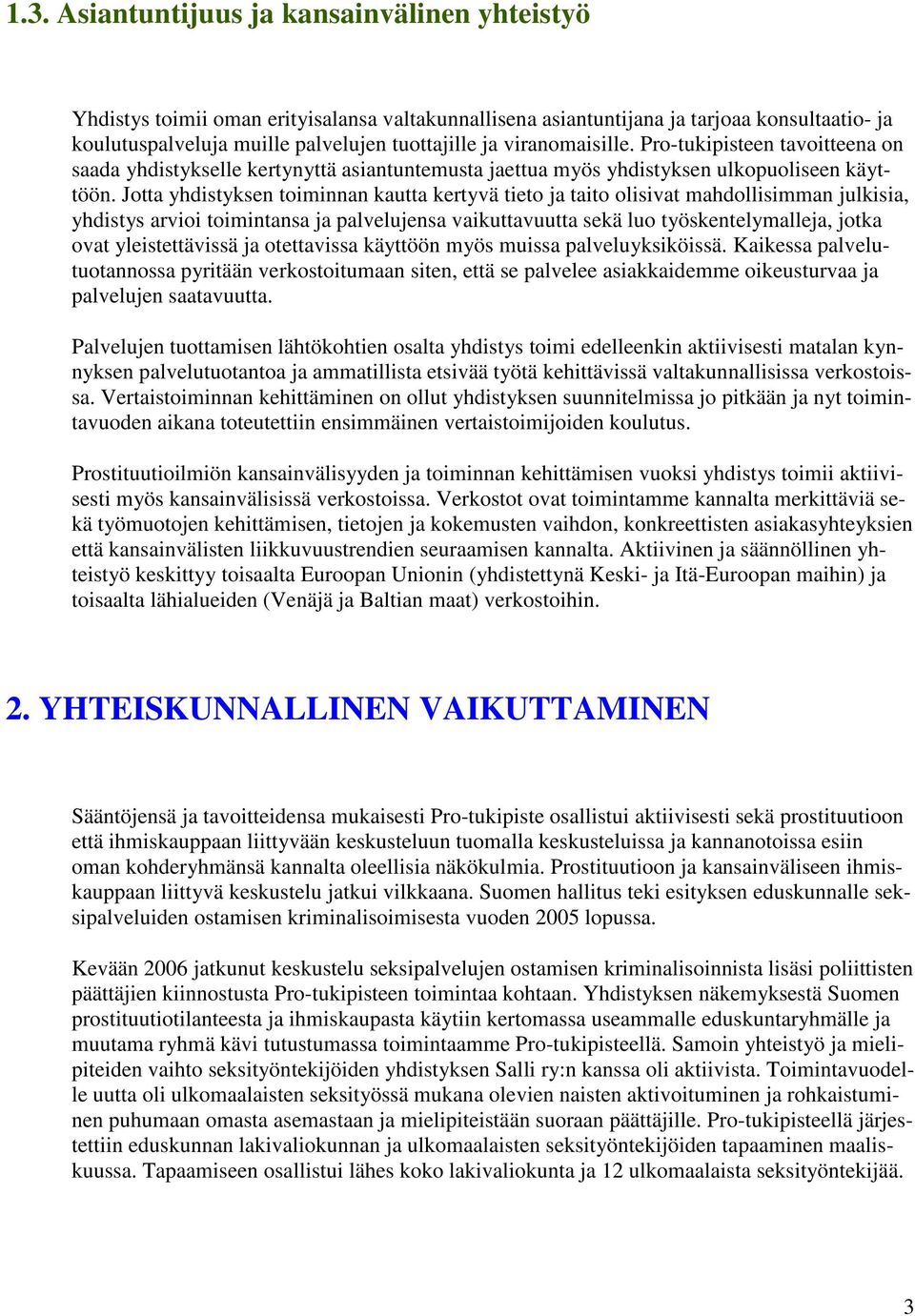 1.3. Asiantuntijuus ja kansainvälinen yhteistyö

Yhdistys toimii oman erityisalansa valtakunnallisena asiantuntijana ja tarjoaa konsultaatio- ja koulutuspalveluja muille palvelujen tuottajille ja viranomaisille. Pro-tukipisteen tavoitteena on saada yhdistykselle kertynyttä asiantuntemusta jaettua myös yhdistyksen ulkopuoliseen käyttöön. Jotta yhdistyksen toiminnan kautta kertyvä tieto ja taito olisivat mahdollisimman julkisia, yhdistys arvioi toimintansa ja palvelujensa vaikuttavuutta sekä luo työskentelymalleja, jotka ovat yleistettävissä ja otettavissa käyttöön myös muissa palveluyksiköissä. Kaikessa palvelutuotannossa pyritään verkostoitumaan siten, että se palvelee asiakkaidemme oikeusturvaa ja palvelujen saatavuutta.

Palvelujen tuottamisen lähtökohtien osalta yhdistys toimi edelleenkin aktiivisesti matalan kynnyksen palvelutuotantoa ja ammatillista etsivää työtä kehittävissä valtakunnallisissa verkostoissa. Vertaistoiminnan kehittäminen on ollut yhdistyksen suunnitelmissa jo pitkään ja nyt toimintavuoden aikana toteutettiin ensimmäinen vertaistoimijoiden koulutus.

Prostituutioilmiön kansainvälisyyden ja toiminnan kehittämisen vuoksi yhdistys toimii aktiivisesti myös kansainvälisissä verkostoissa. Verkostot ovat toimintamme kannalta merkittäviä sekä työmuotojen kehittämisen, tietojen ja kokemusten vaihdon, konkreettisten asiakasyhteyksien että kansainvälisten liikkuvuustrendien seuraamisen kannalta. Aktiivinen ja säännöllinen yhteistyö keskittyy toisaalta Euroopan Unionin (yhdistettynä Keski- ja Itä-Euroopan maihin) ja toisaalta lähialueiden (Venäjä ja Baltian maat) verkostoihin.

2. YHTEISKUNNALLINEN VAIKUTTAMINEN

Sääntöjensä ja tavoitteidensa mukaisesti Pro-tukipiste osallistui aktiivisesti sekä prostituutioon että ihmiskauppaan liittyvään keskusteluun tuomalla keskusteluissa ja kannanotoissa esiin oman kohderyhmänsä kannalta oleellisia näkökulmia. Prostituutioon ja kansainväliseen ihmiskauppaan liittyvä keskustelu jatkui vilkkaana. Suomen hallitus teki esityksen eduskunnalle seksipalveluiden ostamisen kriminalisoimisesta vuoden 2005 lopussa.

Kevään 2006 jatkunut keskustelu seksipalvelujen ostamisen kriminalisoinnista lisäsi poliittisten päättäjien kiinnostusta Pro-tukipisteen toimintaa kohtaan. Yhdistyksen näkemyksestä Suomen prostituutiotilanteesta ja ihmiskaupasta käytiin kertomassa useammalle eduskuntaryhmälle ja muutama ryhmä kävi tutustumassa toimintaamme Pro-tukipisteellä. Samoin yhteistyö ja mielipiteiden vaihto seksityöntekijöiden yhdistyksen Salli ry:n kanssa oli aktiivista. Toimintavuodelle uutta oli ulkomaalaisten seksityössä mukana olevien naisten aktivoituminen ja rohkaistuminen puhumaan omasta asemastaan ja mielipiteistään suoraan päättäjille. Pro-tukipisteellä järjestettiin eduskunnan lakivaliokunnan ja ulkomaalaisten seksityöntekijöiden tapaaminen maaliskuussa. Tapaamiseen osallistui lähes koko lakivaliokunta ja 12 ulkomaalaista seksityöntekijää.

3